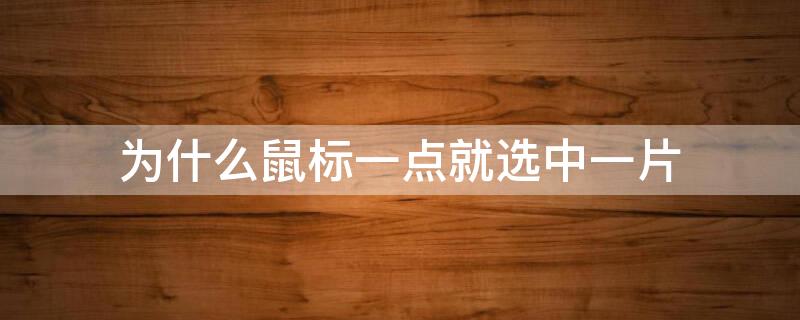 为什么鼠标一点就选中一片